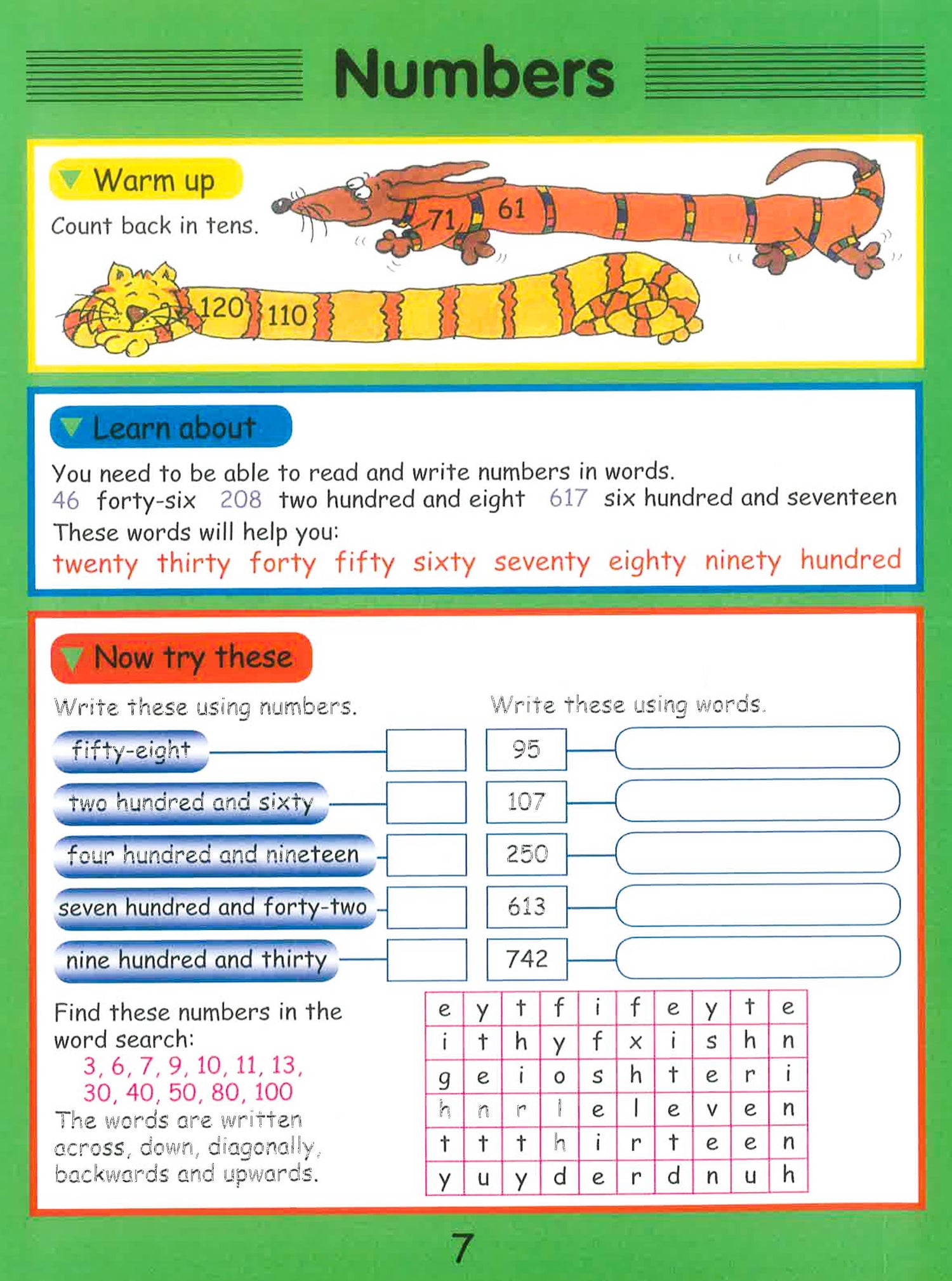 Numbers

Warm up

Count back in tens.

71 61

120 110

Learn about

You need to be able to read and write numbers in words.
46 forty-six 208 two hundred and eight 617 six hundred and seventeen
These words will help you:
twenty thirty forty fifty sixty seventy eighty ninety hundred

Now try these

Write these using numbers.

fifty-eight
two hundred and sixty
four hundred and nineteen
seven hundred and forty-two
nine hundred and thirty

Write these using words.

95
107
250
613
742

Find these numbers in the word search:
3, 6, 7, 9, 10, 11, 13,
30, 40, 50, 80, 100
The words are written across, down, diagonally, backwards and upwards.

| e | y | t | f | i | f | e | y | t | e |
|---|---|---|---|---|---|---|---|---|---|
| i | t | h | y | f | x | i | s | h | n |
| g | e | i | o | s | h | t | e | r | i |
| h | n | r | l | e | l | e | v | e | n |
| t | t | t | h | i | r | t | e | e | n |
| y | u | y | d | e | r | d | n | u | h |

7